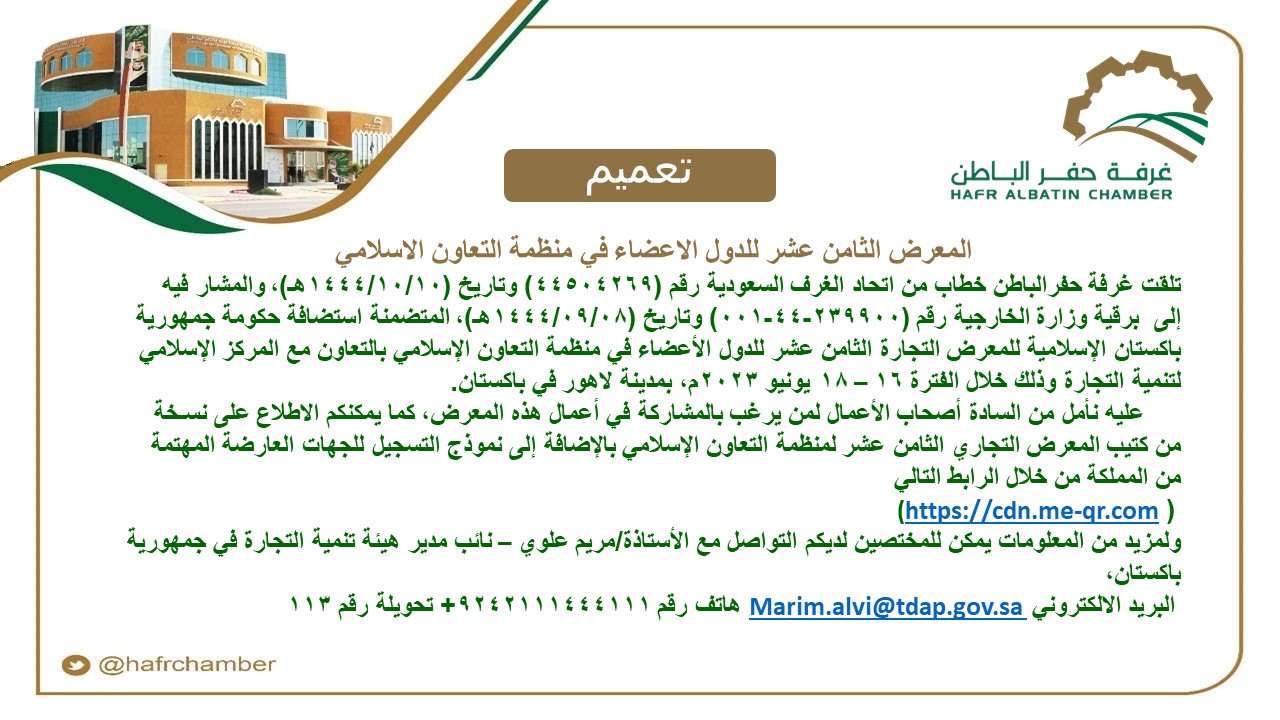 غرفة حفر الباطن
HAFR ALBATIN CHAMBER

تعميم

المعرض الثامن عشر للدول الاعضاء في منظمة التعاون الاسلامي

تلقت غرفة حفرالباطن خطاب من اتحاد الغرف السعودية رقم (٤٤٥٠٤٢٦٩) وتاريخ (١٤٤٤/١٠/١٠هـ)، والمشار فيه إلى برقية وزارة الخارجية رقم (٢٣٩٩٠٠-٤٤-٠٠١) وتاريخ (١٤٤٤/٠٩/٠٨هـ)، المتضمنة استضافة حكومة جمهورية باكستان الإسلامية للمعرض التجارة الثامن عشر للدول الأعضاء في منظمة التعاون الإسلامي بالتعاون مع المركز الإسلامي لتنمية التجارة وذلك خلال الفترة ١٦ – ١٨ يونيو ٢٠٢٣م، بمدينة لاهور في باكستان.

عليه نأمل من السادة أصحاب الأعمال لمن يرغب بالمشاركة في أعمال هذه المعرض، كما يمكنكم الاطلاع على نسخة من كتيب المعرض التجاري الثامن عشر لمنظمة التعاون الإسلامي بالإضافة إلى نموذج التسجيل للجهات العارضة المهتمة من المملكة من خلال الرابط التالي
( https://cdn.me-qr.com)
ولمزيد من المعلومات يمكن للمختصين لديكم التواصل مع الأستاذة/مريم علوي – نائب مدير هيئة تنمية التجارة في جمهورية باكستان،
البريد الالكتروني Marim.alvi@tdap.gov.sa هاتف رقم ٩٢٤٢١١١٤٤٤١١١+ تحويلة رقم ١١٣

@hafrchamber